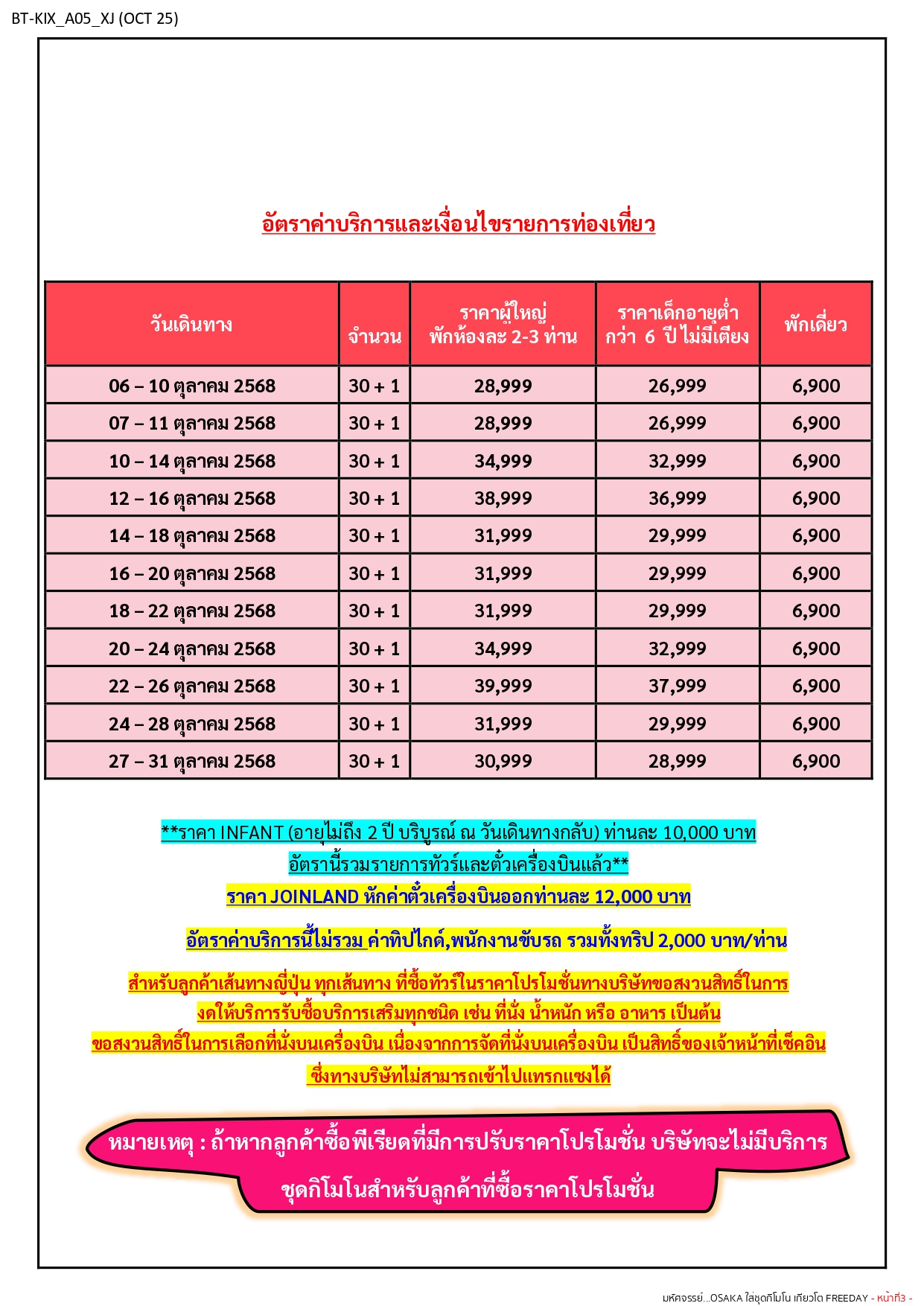 BT-KIX_A05_XJ (OCT 25)

อัตราค่าบริการและเงื่อนไขรายการท่องเที่ยว

| วันเดินทาง | จำนวน | ราคาผู้ใหญ่ พักห้องละ 2-3 ท่าน | ราคาเด็กอายุต่ำกว่า 6 ปี ไม่มีเตียง | พักเดี่ยว |
|---|---|---|---|---|
| 06 – 10 ตุลาคม 2568 | 30 + 1 | 28,999 | 26,999 | 6,900 |
| 07 – 11 ตุลาคม 2568 | 30 + 1 | 28,999 | 26,999 | 6,900 |
| 10 – 14 ตุลาคม 2568 | 30 + 1 | 34,999 | 32,999 | 6,900 |
| 12 – 16 ตุลาคม 2568 | 30 + 1 | 38,999 | 36,999 | 6,900 |
| 14 – 18 ตุลาคม 2568 | 30 + 1 | 31,999 | 29,999 | 6,900 |
| 16 – 20 ตุลาคม 2568 | 30 + 1 | 31,999 | 29,999 | 6,900 |
| 18 – 22 ตุลาคม 2568 | 30 + 1 | 31,999 | 29,999 | 6,900 |
| 20 – 24 ตุลาคม 2568 | 30 + 1 | 34,999 | 32,999 | 6,900 |
| 22 – 26 ตุลาคม 2568 | 30 + 1 | 39,999 | 37,999 | 6,900 |
| 24 – 28 ตุลาคม 2568 | 30 + 1 | 31,999 | 29,999 | 6,900 |
| 27 – 31 ตุลาคม 2568 | 30 + 1 | 30,999 | 28,999 | 6,900 |

**ราคา INFANT (อายุไม่ถึง 2 ปี บริบูรณ์ ณ วันเดินทางกลับ) ท่านละ 10,000 บาท
อัตรานี้รวมรายการทัวร์และตั๋วเครื่องบินแล้ว**
ราคา JOINLAND หักค่าตั๋วเครื่องบินออกท่านละ 12,000 บาท

อัตราค่าบริการนี้ไม่รวม ค่าทิปไกด์,พนักงานขับรถ รวมทั้งทริป 2,000 บาท/ท่าน

สำหรับลูกค้าเส้นทางญี่ปุ่น ทุกเส้นทาง ที่ซื้อทัวร์ในราคาโปรโมชั่นทางบริษัทขอสงวนสิทธิ์ในการงดให้บริการรับซื้อบริการเสริมทุกชนิด เช่น ที่นั่ง น้ำหนัก หรือ อาหาร เป็นต้น
ขอสงวนสิทธิ์ในการเลือกที่นั่งบนเครื่องบิน เนื่องจากการจัดที่นั่งบนเครื่องบิน เป็นสิทธิ์ของเจ้าหน้าที่เช็คอิน ซึ่งทางบริษัทไม่สามารถเข้าไปแทรกแซงได้

หมายเหตุ : ถ้าหากลูกค้าซื้อพีเรียดที่มีการปรับราคาโปรโมชั่น บริษัทจะไม่มีบริการชุดกิโมโนสำหรับลูกค้าที่ซื้อราคาโปรโมชั่น

มหัศจรรย์...OSAKA ใส่ชุดกิโมโน เกียวโต FREEDAY - หน้าที่3 -